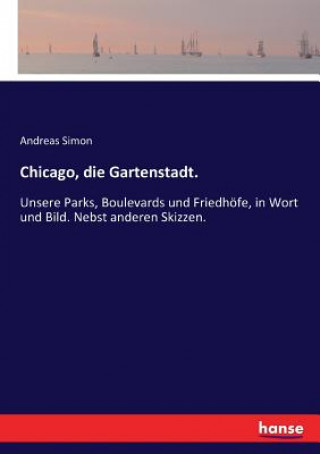 Andreas Simon

Chicago, die Gartenstadt.

Unsere Parks, Boulevards und Friedhöfe, in Wort und Bild. Nebst anderen Skizzen.

hanse